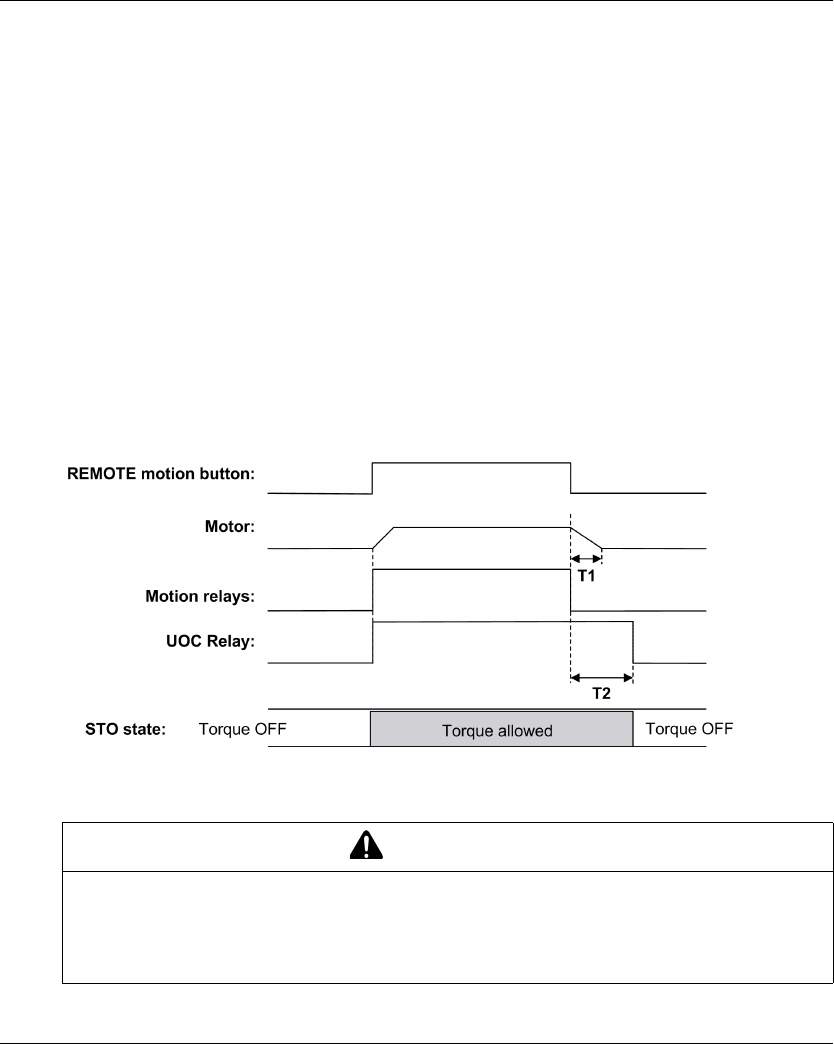 REMOTE motion button:

Motor:

T1

Motion relays:

UOC Relay:

T2

STO state: Torque OFF Torque allowed Torque OFF